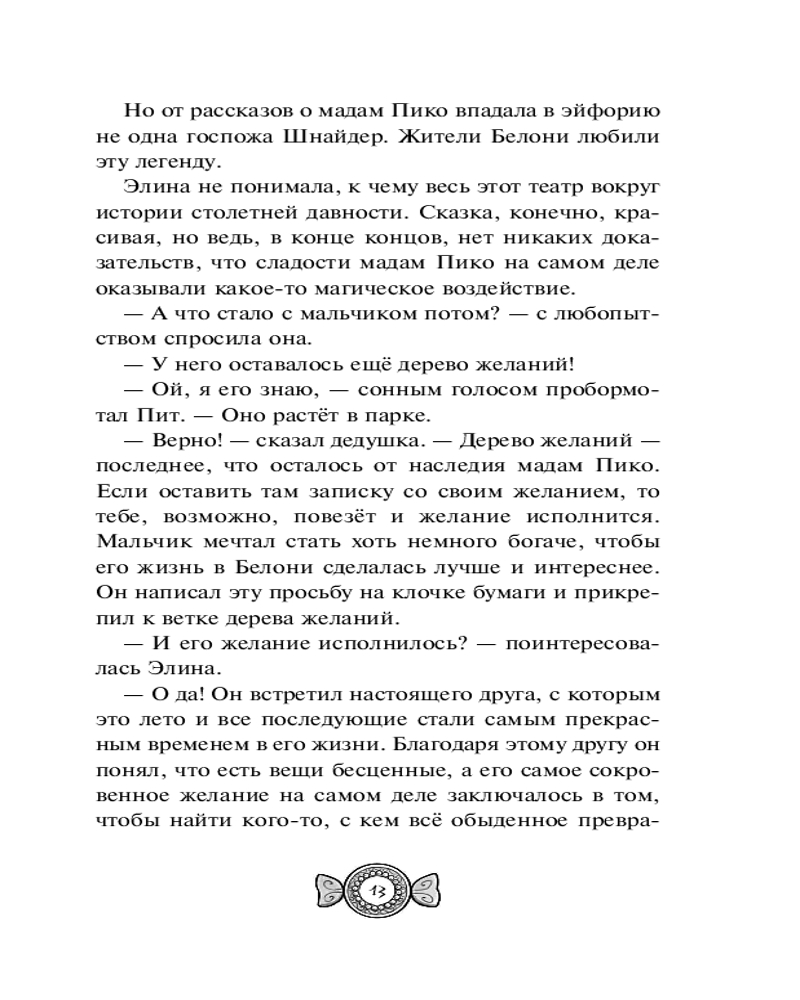 Но от рассказов о мадам Пико впадала в эйфорию не одна госпожа Шнайдер. Жители Белони любили эту легенду.

Элина не понимала, к чему весь этот театр вокруг истории столетней давности. Сказка, конечно, красивая, но ведь, в конце концов, нет никаких доказательств, что сладости мадам Пико на самом деле оказывали какое-то магическое воздействие.

— А что стало с мальчиком потом? — с любопытством спросила она.

— У него оставалось ещё дерево желаний!

— Ой, я его знаю, — сонным голосом пробормотал Пит. — Оно растёт в парке.

— Верно! — сказал дедушка. — Дерево желаний — последнее, что осталось от наследия мадам Пико. Если оставить там записку со своим желанием, то тебе, возможно, повезёт и желание исполнится. Мальчик мечтал стать хоть немного богаче, чтобы его жизнь в Белони сделалась лучше и интереснее. Он написал эту просьбу на клочке бумаги и прикрепил к ветке дерева желаний.

— И его желание исполнилось? — поинтересовалась Элина.

— О да! Он встретил настоящего друга, с которым это лето и все последующие стали самым прекрасным временем в его жизни. Благодаря этому другу он понял, что есть вещи бесценные, а его самое сокровенное желание на самом деле заключалось в том, чтобы найти кого-то, с кем всё обыденное превра-

13